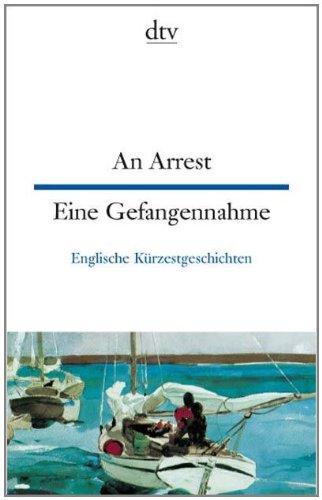 dtv

An Arrest

Eine Gefangennahme

Englische Kürzestgeschichten